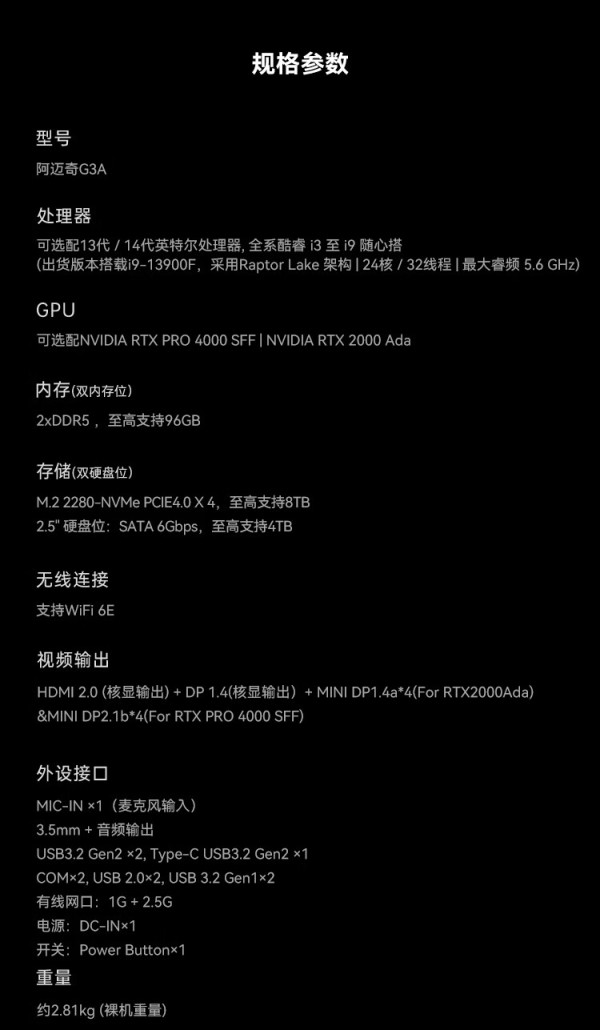 规格参数

型号
阿迈奇G3A

处理器
可选配13代 / 14代英特尔处理器, 全系酷睿 i3 至 i9 随心搭
(出货版本搭载i9-13900F，采用Raptor Lake 架构 | 24核 / 32线程 | 最大睿频 5.6 GHz)

GPU
可选配NVIDIA RTX PRO 4000 SFF | NVIDIA RTX 2000 Ada

内存(双内存位)
2xDDR5，至高支持96GB

存储(双硬盘位)
M.2 2280-NVMe PCIE4.0 X 4，至高支持8TB
2.5" 硬盘位：SATA 6Gbps，至高支持4TB

无线连接
支持WiFi 6E

视频输出
HDMI 2.0 (核显输出) + DP 1.4(核显输出) + MINI DP1.4a*4(For RTX2000Ada)
&MINI DP2.1b*4(For RTX PRO 4000 SFF)

外设接口
MIC-IN ×1（麦克风输入）
3.5mm + 音频输出
USB3.2 Gen2 ×2, Type-C USB3.2 Gen2 ×1
COM×2, USB 2.0×2, USB 3.2 Gen1×2
有线网口：1G + 2.5G
电源：DC-IN×1
开关：Power Button×1

重量
约2.81kg (裸机重量)